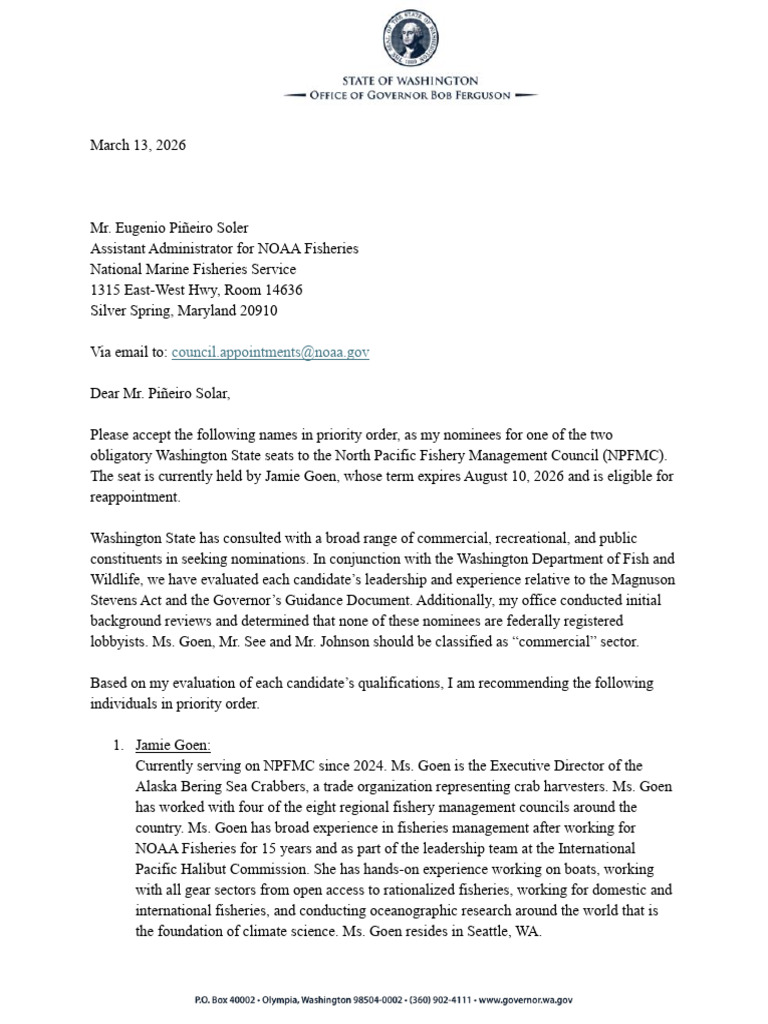 STATE OF WASHINGTON
OFFICE OF GOVERNOR BOB FERGUSON

March 13, 2026

Mr. Eugenio Piñeiro Soler
Assistant Administrator for NOAA Fisheries
National Marine Fisheries Service
1315 East-West Hwy, Room 14636
Silver Spring, Maryland 20910

Via email to: council.appointments@noaa.gov

Dear Mr. Piñeiro Solar,

Please accept the following names in priority order, as my nominees for one of the two obligatory Washington State seats to the North Pacific Fishery Management Council (NPFMC). The seat is currently held by Jamie Goen, whose term expires August 10, 2026 and is eligible for reappointment.

Washington State has consulted with a broad range of commercial, recreational, and public constituents in seeking nominations. In conjunction with the Washington Department of Fish and Wildlife, we have evaluated each candidate's leadership and experience relative to the Magnuson Stevens Act and the Governor's Guidance Document. Additionally, my office conducted initial background reviews and determined that none of these nominees are federally registered lobbyists. Ms. Goen, Mr. See and Mr. Johnson should be classified as "commercial" sector.

Based on my evaluation of each candidate's qualifications, I am recommending the following individuals in priority order.

1. Jamie Goen:
Currently serving on NPFMC since 2024. Ms. Goen is the Executive Director of the Alaska Bering Sea Crabbers, a trade organization representing crab harvesters. Ms. Goen has worked with four of the eight regional fishery management councils around the country. Ms. Goen has broad experience in fisheries management after working for NOAA Fisheries for 15 years and as part of the leadership team at the International Pacific Halibut Commission. She has hands-on experience working on boats, working with all gear sectors from open access to rationalized fisheries, working for domestic and international fisheries, and conducting oceanographic research around the world that is the foundation of climate science. Ms. Goen resides in Seattle, WA.

P.O. Box 40002 • Olympia, Washington 98504-0002 • (360) 902-4111 • www.governor.wa.gov